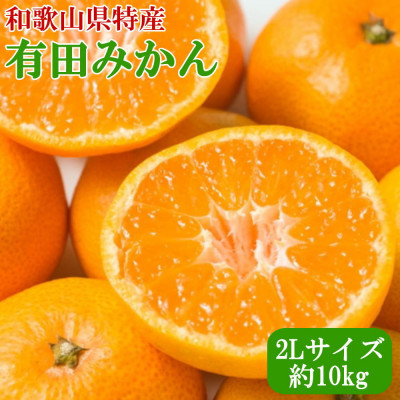 和歌山県特産
有田みかん

2Lサイズ
約10kg